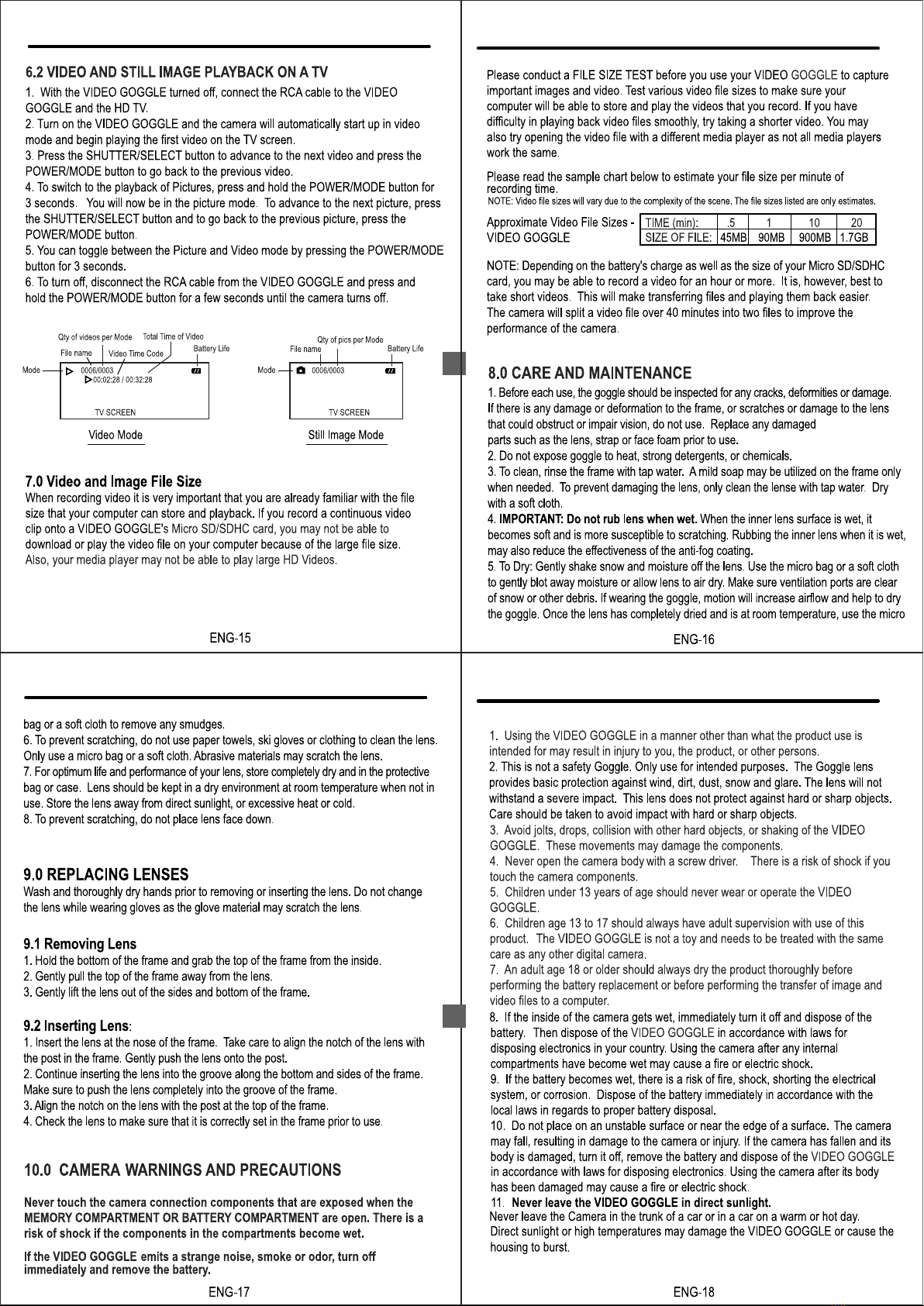 6.2 VIDEO AND STILL IMAGE PLAYBACK ON A TV

1. With the VIDEO GOGGLE turned off, connect the RCA cable to the VIDEO GOGGLE and the HD TV.
2. Turn on the VIDEO GOGGLE and the camera will automatically start up in video mode and begin playing the first video on the TV screen.
3. Press the SHUTTER/SELECT button to advance to the next video and press the POWER/MODE button to go back to the previous video.
4. To switch to the playback of Pictures, press and hold the POWER/MODE button for 3 seconds. You will now be in the picture mode. To advance to the next picture, press the SHUTTER/SELECT button and to go back to the previous picture, press the POWER/MODE button.
5. You can toggle between the Picture and Video mode by pressing the POWER/MODE button for 3 seconds.
6. To turn off, disconnect the RCA cable from the VIDEO GOGGLE and press and hold the POWER/MODE button for a few seconds until the camera turns off.

Qty of videos per Mode
Total Time of Video
File name
Video Time Code
Battery Life
Mode
0006/0003
00:02:28 / 00:32:28
TV SCREEN
Video Mode

Qty of pics per Mode
File name
Battery Life
Mode
0006/0003
TV SCREEN
Still Image Mode

7.0 Video and Image File Size

When recording video it is very important that you are already familiar with the file size that your computer can store and playback. If you record a continuous video clip onto a VIDEO GOGGLE's Micro SD/SDHC card, you may not be able to download or play the video file on your computer because of the large file size. Also, your media player may not be able to play large HD Videos.

ENG-15

Please conduct a FILE SIZE TEST before you use your VIDEO GOGGLE to capture important images and video. Test various video file sizes to make sure your computer will be able to store and play the videos that you record. If you have difficulty in playing back video files smoothly, try taking a shorter video. You may also try opening the video file with a different media player as not all media players work the same.

Please read the sample chart below to estimate your file size per minute of recording time.
NOTE: Video file sizes will vary due to the complexity of the scene. The file sizes listed are only estimates.

Approximate Video File Sizes - VIDEO GOGGLE

| TIME (min): | .5 | 1 | 10 | 20 |
|---|---|---|---|---|
| SIZE OF FILE: | 45MB | 90MB | 900MB | 1.7GB |

NOTE: Depending on the battery's charge as well as the size of your Micro SD/SDHC card, you may be able to record a video for an hour or more. It is, however, best to take short videos. This will make transferring files and playing them back easier. The camera will split a video file over 40 minutes into two files to improve the performance of the camera.

8.0 CARE AND MAINTENANCE

1. Before each use, the goggle should be inspected for any cracks, deformities or damage. If there is any damage or deformation to the frame, or scratches or damage to the lens that could obstruct or impair vision, do not use. Replace any damaged parts such as the lens, strap or face foam prior to use.
2. Do not expose goggle to heat, strong detergents, or chemicals.
3. To clean, rinse the frame with tap water. A mild soap may be utilized on the frame only when needed. To prevent damaging the lens, only clean the lense with tap water. Dry with a soft cloth.
4. IMPORTANT: Do not rub lens when wet. When the inner lens surface is wet, it becomes soft and is more susceptible to scratching. Rubbing the inner lens when it is wet, may also reduce the effectiveness of the anti-fog coating.
5. To Dry: Gently shake snow and moisture off the lens. Use the micro bag or a soft cloth to gently blot away moisture or allow lens to air dry. Make sure ventilation ports are clear of snow or other debris. If wearing the goggle, motion will increase airflow and help to dry the goggle. Once the lens has completely dried and is at room temperature, use the micro

ENG-16

bag or a soft cloth to remove any smudges.
6. To prevent scratching, do not use paper towels, ski gloves or clothing to clean the lens. Only use a micro bag or a soft cloth. Abrasive materials may scratch the lens.
7. For optimum life and performance of your lens, store completely dry and in the protective bag or case. Lens should be kept in a dry environment at room temperature when not in use. Store the lens away from direct sunlight, or excessive heat or cold.
8. To prevent scratching, do not place lens face down.

9.0 REPLACING LENSES

Wash and thoroughly dry hands prior to removing or inserting the lens. Do not change the lens while wearing gloves as the glove material may scratch the lens.

9.1 Removing Lens

1. Hold the bottom of the frame and grab the top of the frame from the inside.
2. Gently pull the top of the frame away from the lens.
3. Gently lift the lens out of the sides and bottom of the frame.

9.2 Inserting Lens:

1. Insert the lens at the nose of the frame. Take care to align the notch of the lens with the post in the frame. Gently push the lens onto the post.
2. Continue inserting the lens into the groove along the bottom and sides of the frame. Make sure to push the lens completely into the groove of the frame.
3. Align the notch on the lens with the post at the top of the frame.
4. Check the lens to make sure that it is correctly set in the frame prior to use.

10.0 CAMERA WARNINGS AND PRECAUTIONS

Never touch the camera connection components that are exposed when the MEMORY COMPARTMENT OR BATTERY COMPARTMENT are open. There is a risk of shock if the components in the compartments become wet.

If the VIDEO GOGGLE emits a strange noise, smoke or odor, turn off immediately and remove the battery.

ENG-17

1. Using the VIDEO GOGGLE in a manner other than what the product use is intended for may result in injury to you, the product, or other persons.
2. This is not a safety Goggle. Only use for intended purposes. The Goggle lens provides basic protection against wind, dirt, dust, snow and glare. The lens will not withstand a severe impact. This lens does not protect against hard or sharp objects. Care should be taken to avoid impact with hard or sharp objects.
3. Avoid jolts, drops, collision with other hard objects, or shaking of the VIDEO GOGGLE. These movements may damage the components.
4. Never open the camera body with a screw driver. There is a risk of shock if you touch the camera components.
5. Children under 13 years of age should never wear or operate the VIDEO GOGGLE.
6. Children age 13 to 17 should always have adult supervision with use of this product. The VIDEO GOGGLE is not a toy and needs to be treated with the same care as any other digital camera.
7. An adult age 18 or older should always dry the product thoroughly before performing the battery replacement or before performing the transfer of image and video files to a computer.
8. If the inside of the camera gets wet, immediately turn it off and dispose of the battery. Then dispose of the VIDEO GOGGLE in accordance with laws for disposing electronics in your country. Using the camera after any internal compartments have become wet may cause a fire or electric shock.
9. If the battery becomes wet, there is a risk of fire, shock, shorting the electrical system, or corrosion. Dispose of the battery immediately in accordance with the local laws in regards to proper battery disposal.
10. Do not place on an unstable surface or near the edge of a surface. The camera may fall, resulting in damage to the camera or injury. If the camera has fallen and its body is damaged, turn it off, remove the battery and dispose of the VIDEO GOGGLE in accordance with laws for disposing electronics. Using the camera after its body has been damaged may cause a fire or electric shock.
11. Never leave the VIDEO GOGGLE in direct sunlight.
Never leave the Camera in the trunk of a car or in a car on a warm or hot day. Direct sunlight or high temperatures may damage the VIDEO GOGGLE or cause the housing to burst.

ENG-18